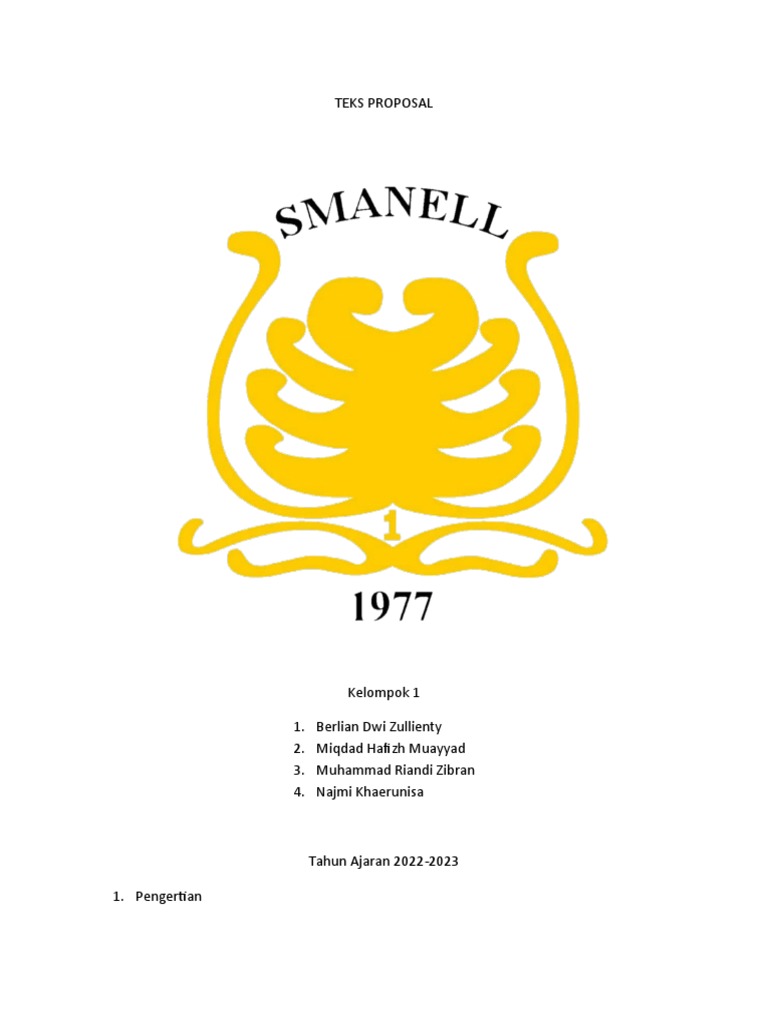 TEKS PROPOSAL

SMANELL

1

1977

Kelompok 1

1. Berlian Dwi Zullienty
2. Miqdad Hafizh Muayyad
3. Muhammad Riandi Zibran
4. Najmi Khaerunisa

Tahun Ajaran 2022-2023

1. Pengertian